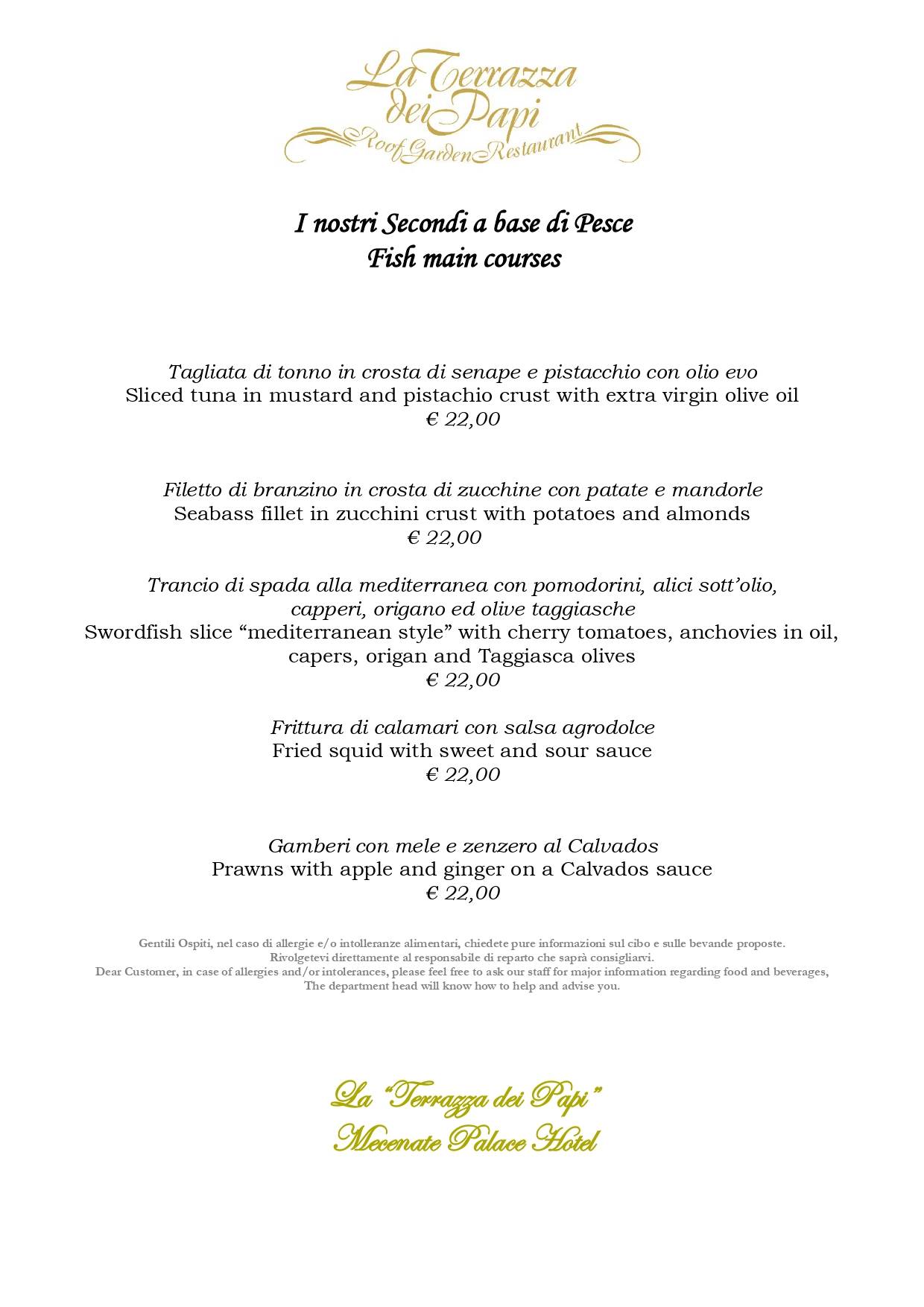 La Terrazza dei Papi
Roof Garden Restaurant

I nostri Secondi a base di Pesce
Fish main courses

Tagliata di tonno in crosta di senape e pistacchio con olio evo
Sliced tuna in mustard and pistachio crust with extra virgin olive oil
€ 22,00

Filetto di branzino in crosta di zucchine con patate e mandorle
Seabass fillet in zucchini crust with potatoes and almonds
€ 22,00

Trancio di spada alla mediterranea con pomodorini, alici sott'olio, capperi, origano ed olive taggiasche
Swordfish slice "mediterranean style" with cherry tomatoes, anchovies in oil, capers, origan and Taggiasca olives
€ 22,00

Frittura di calamari con salsa agrodolce
Fried squid with sweet and sour sauce
€ 22,00

Gamberi con mele e zenzero al Calvados
Prawns with apple and ginger on a Calvados sauce
€ 22,00

Gentili Ospiti, nel caso di allergie e/o intolleranze alimentari, chiedete pure informazioni sul cibo e sulle bevande proposte.
Rivolgetevi direttamente al responsabile di reparto che saprà consigliarvi.
Dear Customer, in case of allergies and/or intolerances, please feel free to ask our staff for major information regarding food and beverages,
The department head will know how to help and advise you.

La "Terrazza dei Papi"
Mecenate Palace Hotel